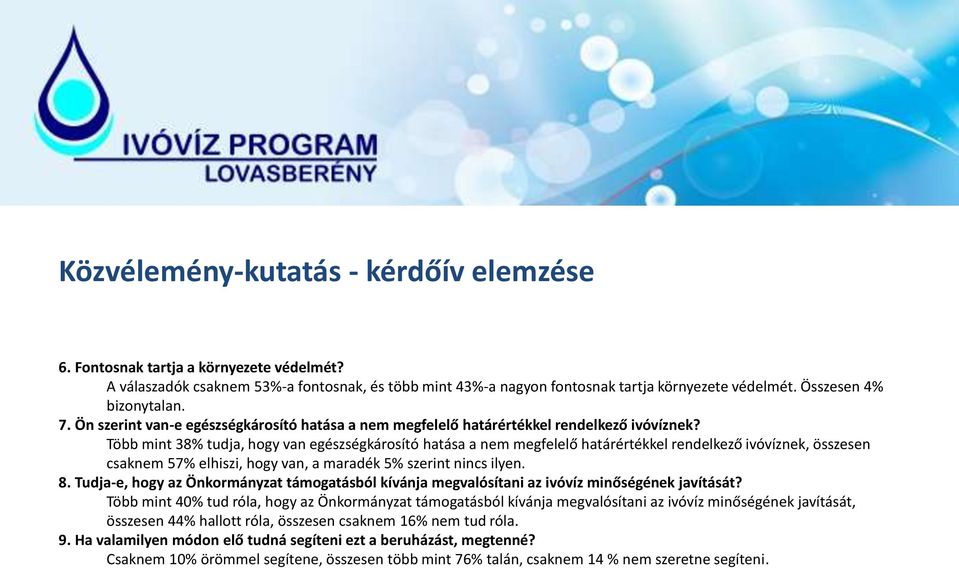 IVÓVÍZ PROGRAM
LOVASBERÉNY

Közvélemény-kutatás - kérdőív elemzése

6. Fontosnak tartja a környezete védelmét?
A válaszadók csaknem 53%-a fontosnak, és több mint 43%-a nagyon fontosnak tartja környezete védelmét. Összesen 4% bizonytalan.
7. Ön szerint van-e egészségkárosító hatása a nem megfelelő határértékkel rendelkező ivóvíznek?
Több mint 38% tudja, hogy van egészségkárosító hatása a nem megfelelő határértékkel rendelkező ivóvíznek, összesen csaknem 57% elhiszi, hogy van, a maradék 5% szerint nincs ilyen.
8. Tudja-e, hogy az Önkormányzat támogatásból kívánja megvalósítani az ivóvíz minőségének javítását?
Több mint 40% tud róla, hogy az Önkormányzat támogatásból kívánja megvalósítani az ivóvíz minőségének javítását, összesen 44% hallott róla, összesen csaknem 16% nem tud róla.
9. Ha valamilyen módon elő tudná segíteni ezt a beruházást, megtenné?
Csaknem 10% örömmel segítene, összesen több mint 76% talán, csaknem 14 % nem szeretne segíteni.